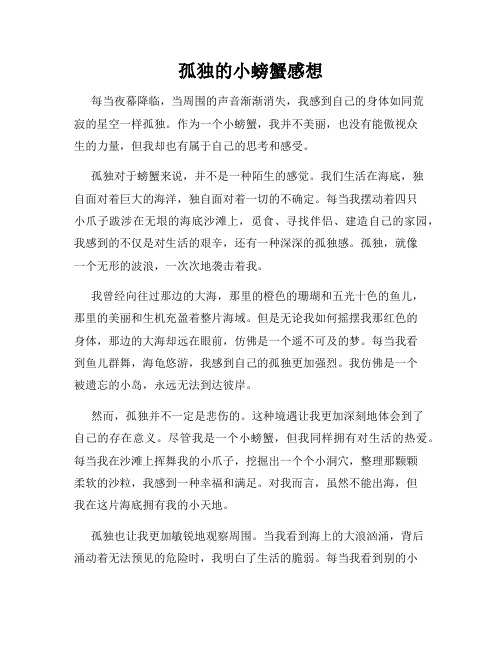 孤独的小螃蟹感想

每当夜幕降临，当周围的声音渐渐消失，我感到自己的身体如同荒寂的星空一样孤独。作为一个小螃蟹，我并不美丽，也没有能傲视众生的力量，但我却也有属于自己的思考和感受。

孤独对于螃蟹来说，并不是一种陌生的感觉。我们生活在海底，独自面对着巨大的海洋，独自面对着一切的不确定。每当我摆动着四只小爪子跋涉在无垠的海底沙滩上，觅食、寻找伴侣、建造自己的家园，我感到的不仅是对生活的艰辛，还有一种深深的孤独感。孤独，就像一个无形的波浪，一次次地袭击着我。

我曾经向往过那边的大海，那里的橙色的珊瑚和五光十色的鱼儿，那里的美丽和生机充盈着整片海域。但是无论我如何摇摆我那红色的身体，那边的大海却远在眼前，仿佛是一个遥不可及的梦。每当我看到鱼儿群舞，海龟悠游，我感到自己的孤独更加强烈。我仿佛是一个被遗忘的小岛，永远无法到达彼岸。

然而，孤独并不一定是悲伤的。这种境遇让我更加深刻地体会到了自己的存在意义。尽管我是一个小螃蟹，但我同样拥有对生活的热爱。每当我在沙滩上挥舞我的小爪子，挖掘出一个个小洞穴，整理那颗颗柔软的沙粒，我感到一种幸福和满足。对我而言，虽然不能出海，但我在这片海底拥有我的小天地。

孤独也让我更加敏锐地观察周围。当我看到海上的大浪汹涌，背后涌动着无法预见的危险时，我明白了生活的脆弱。每当我看到别的小